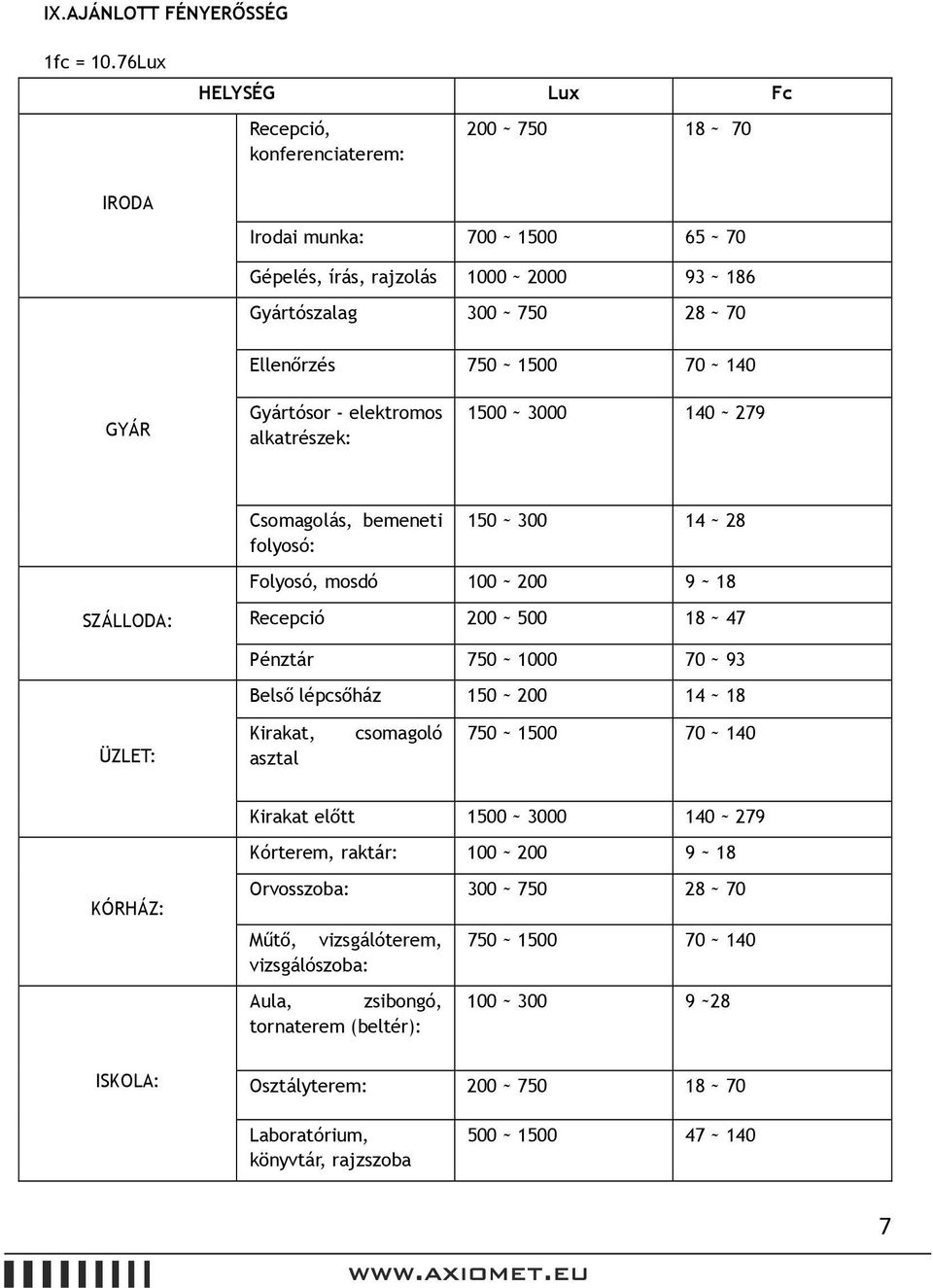 IX.AJÁNLOTT FÉNYERŐSSÉG

1fc = 10.76Lux

| HELYSÉG | | Lux | Fc |
|---|---|---|---|
| IRODA | Recepció, konferenciaterem: | 200 ~ 750 | 18 ~ 70 |
| | Irodai munka: | 700 ~ 1500 | 65 ~ 70 |
| | Gépelés, írás, rajzolás | 1000 ~ 2000 | 93 ~ 186 |
| GYÁR | Gyártószalag | 300 ~ 750 | 28 ~ 70 |
| | Ellenőrzés | 750 ~ 1500 | 70 ~ 140 |
| | Gyártósor - elektromos alkatrészek: | 1500 ~ 3000 | 140 ~ 279 |
| | Csomagolás, bemeneti folyosó: | 150 ~ 300 | 14 ~ 28 |
| SZÁLLODA: | Folyosó, mosdó | 100 ~ 200 | 9 ~ 18 |
| | Recepció | 200 ~ 500 | 18 ~ 47 |
| | Pénztár | 750 ~ 1000 | 70 ~ 93 |
| ÜZLET: | Belső lépcsőház | 150 ~ 200 | 14 ~ 18 |
| | Kirakat, csomagoló asztal | 750 ~ 1500 | 70 ~ 140 |
| | Kirakat előtt | 1500 ~ 3000 | 140 ~ 279 |
| KÓRHÁZ: | Kórterem, raktár: | 100 ~ 200 | 9 ~ 18 |
| | Orvosszoba: | 300 ~ 750 | 28 ~ 70 |
| | Műtő, vizsgálóterem, vizsgálószoba: | 750 ~ 1500 | 70 ~ 140 |
| ISKOLA: | Aula, zsibongó, tornaterem (beltér): | 100 ~ 300 | 9 ~28 |
| | Osztályterem: | 200 ~ 750 | 18 ~ 70 |
| | Laboratórium, könyvtár, rajzszoba | 500 ~ 1500 | 47 ~ 140 |

7

WWW.AXIOMET.EU